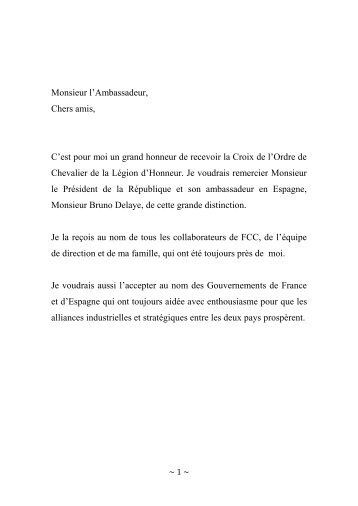 Monsieur l'Ambassadeur,
Chers amis,

C'est pour moi un grand honneur de recevoir la Croix de l'Ordre de Chevalier de la Légion d'Honneur. Je voudrais remercier Monsieur le Président de la République et son ambassadeur en Espagne, Monsieur Bruno Delaye, de cette grande distinction.

Je la reçois au nom de tous les collaborateurs de FCC, de l'équipe de direction et de ma famille, qui ont été toujours près de moi.

Je voudrais aussi l'accepter au nom des Gouvernements de France et d'Espagne qui ont toujours aidée avec enthousiasme pour que les alliances industrielles et stratégiques entre les deux pays prospèrent.

~ 1 ~